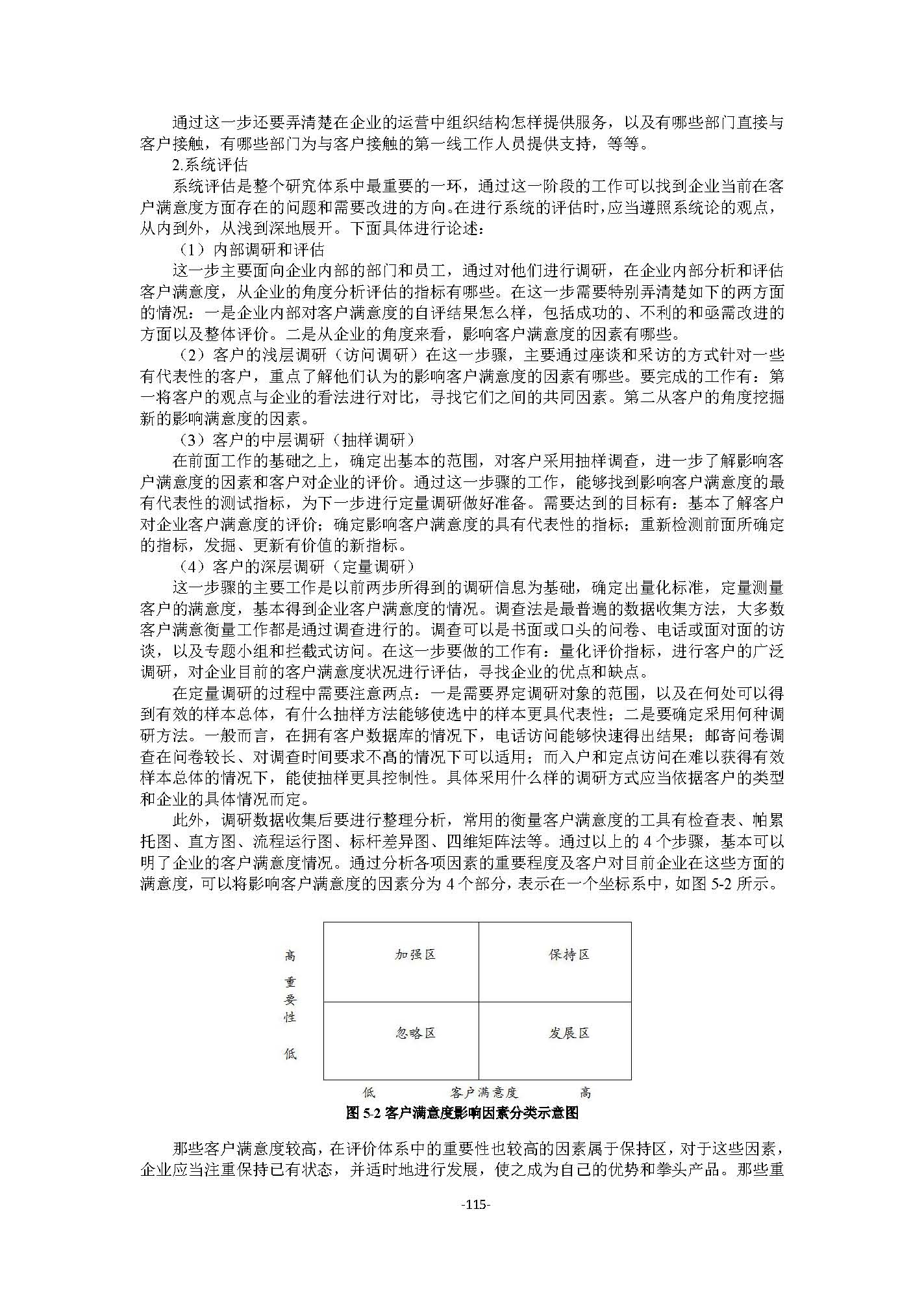 通过这一步还要弄清楚在企业的运营中组织结构怎样提供服务，以及有哪些部门直接与客户接触，有哪些部门为与客户接触的第一线工作人员提供支持，等等。

2.系统评估

系统评估是整个研究体系中最重要的一环，通过这一阶段的工作可以找到企业当前在客户满意度方面存在的问题和需要改进的方向。在进行系统的评估时，应当遵照系统论的观点，从内到外，从浅到深地展开。下面具体进行论述：

（1）内部调研和评估

这一步主要面向企业内部的部门和员工，通过对他们进行调研，在企业内部分析和评估客户满意度，从企业的角度分析评估的指标有哪些。在这一步需要特别弄清楚如下的两方面的情况：一是企业内部对客户满意度的自评结果怎么样，包括成功的、不利的和亟需改进的方面以及整体评价。二是从企业的角度来看，影响客户满意度的因素有哪些。

（2）客户的浅层调研（访问调研）在这一步骤，主要通过座谈和采访的方式针对一些有代表性的客户，重点了解他们认为的影响客户满意度的因素有哪些。要完成的工作有：第一将客户的观点与企业的看法进行对比，寻找它们之间的共同因素。第二从客户的角度挖掘新的影响满意度的因素。

（3）客户的中层调研（抽样调研）

在前面工作的基础之上，确定出基本的范围，对客户采用抽样调查，进一步了解影响客户满意度的因素和客户对企业的评价。通过这一步骤的工作，能够找到影响客户满意度的最有代表性的测试指标，为下一步进行定量调研做好准备。需要达到的目标有：基本了解客户对企业客户满意度的评价；确定影响客户满意度的具有代表性的指标；重新检测前面所确定的指标，发掘、更新有价值的新指标。

（4）客户的深层调研（定量调研）

这一步骤的主要工作是以前两步所得到的调研信息为基础，确定出量化标准，定量测量客户的满意度，基本得到企业客户满意度的情况。调查法是最普遍的数据收集方法，大多数客户满意衡量工作都是通过调查进行的。调查可以是书面或口头的问卷、电话或面对面的访谈，以及专题小组和拦截式访问。在这一步要做的工作有：量化评价指标，进行客户的广泛调研，对企业目前的客户满意度状况进行评估，寻找企业的优点和缺点。

在定量调研的过程中需要注意两点：一是需要界定调研对象的范围，以及在何处可以得到有效的样本总体，有什么抽样方法能够使选中的样本更具代表性；二是要确定采用何种调研方法。一般而言，在拥有客户数据库的情况下，电话访问能够快速得出结果；邮寄问卷调查在问卷较长、对调查时间要求不高的情况下可以适用；而入户和定点访问在难以获得有效样本总体的情况下，能使抽样更具控制性。具体采用什么样的调研方式应当依据客户的类型和企业的具体情况而定。

此外，调研数据收集后要进行整理分析，常用的衡量客户满意度的工具有检查表、帕累托图、直方图、流程运行图、标杆差异图、四维矩阵法等。通过以上的 4 个步骤，基本可以明了企业的客户满意度情况。通过分析各项因素的重要程度及客户对目前企业在这些方面的满意度，可以将影响客户满意度的因素分为 4 个部分，表示在一个坐标系中，如图 5-2 所示。

高
重要性
低

加强区
保持区
忽略区
发展区

低 客户满意度 高

图 5-2 客户满意度影响因素分类示意图

那些客户满意度较高，在评价体系中的重要性也较高的因素属于保持区，对于这些因素，企业应当注重保持已有状态，并适时地进行发展，使之成为自己的优势和拳头产品。那些重

-115-